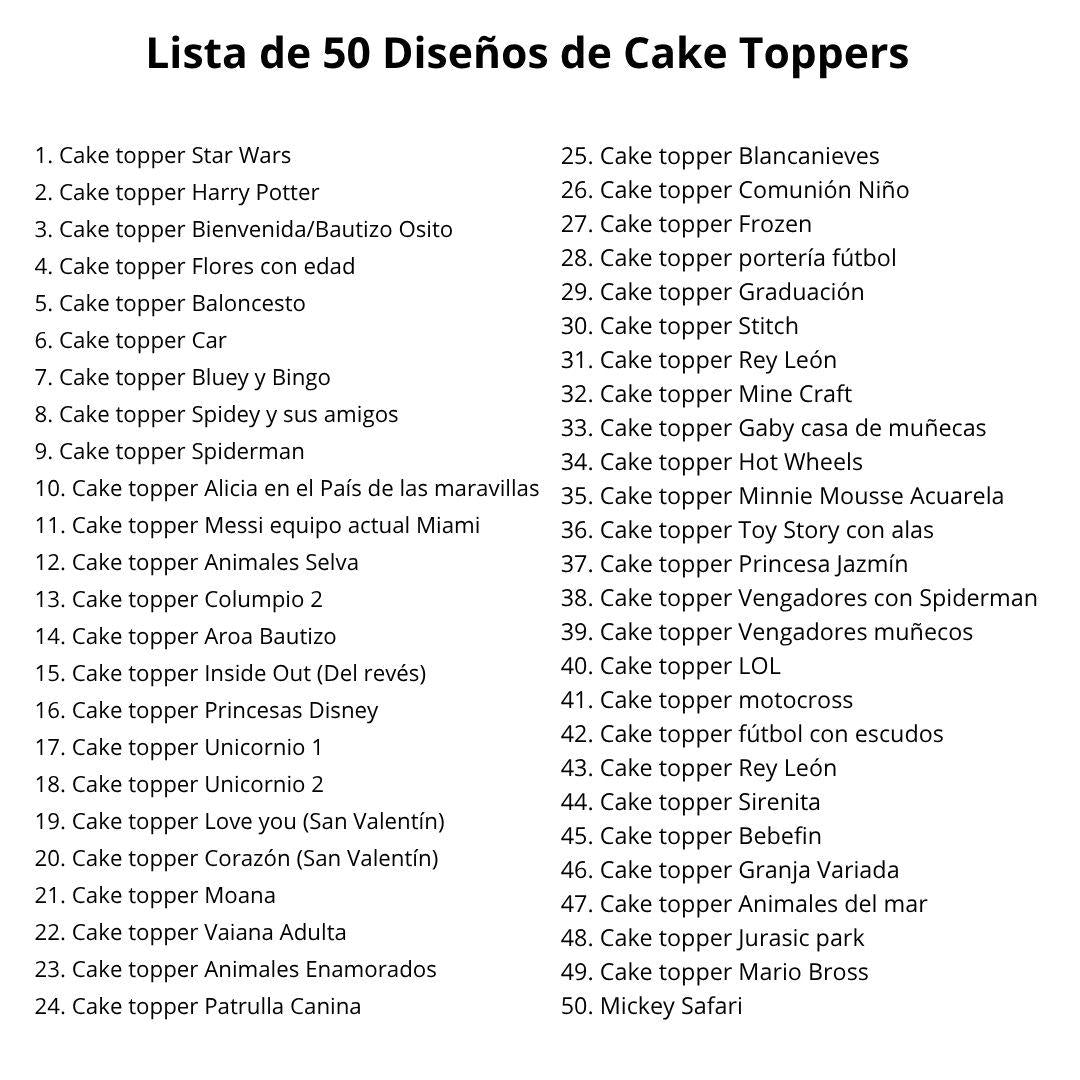 Lista de 50 Diseños de Cake Toppers

1. Cake topper Star Wars
2. Cake topper Harry Potter
3. Cake topper Bienvenida/Bautizo Osito
4. Cake topper Flores con edad
5. Cake topper Baloncesto
6. Cake topper Car
7. Cake topper Bluey y Bingo
8. Cake topper Spidey y sus amigos
9. Cake topper Spiderman
10. Cake topper Alicia en el País de las maravillas
11. Cake topper Messi equipo actual Miami
12. Cake topper Animales Selva
13. Cake topper Columpio 2
14. Cake topper Aroa Bautizo
15. Cake topper Inside Out (Del revés)
16. Cake topper Princesas Disney
17. Cake topper Unicornio 1
18. Cake topper Unicornio 2
19. Cake topper Love you (San Valentín)
20. Cake topper Corazón (San Valentín)
21. Cake topper Moana
22. Cake topper Vaiana Adulta
23. Cake topper Animales Enamorados
24. Cake topper Patrulla Canina
25. Cake topper Blancanieves
26. Cake topper Comunión Niño
27. Cake topper Frozen
28. Cake topper portería fútbol
29. Cake topper Graduación
30. Cake topper Stitch
31. Cake topper Rey León
32. Cake topper Mine Craft
33. Cake topper Gaby casa de muñecas
34. Cake topper Hot Wheels
35. Cake topper Minnie Mousse Acuarela
36. Cake topper Toy Story con alas
37. Cake topper Princesa Jazmín
38. Cake topper Vengadores con Spiderman
39. Cake topper Vengadores muñecos
40. Cake topper LOL
41. Cake topper motocross
42. Cake topper fútbol con escudos
43. Cake topper Rey León
44. Cake topper Sirenita
45. Cake topper Bebefin
46. Cake topper Granja Variada
47. Cake topper Animales del mar
48. Cake topper Jurasic park
49. Cake topper Mario Bross
50. Mickey Safari